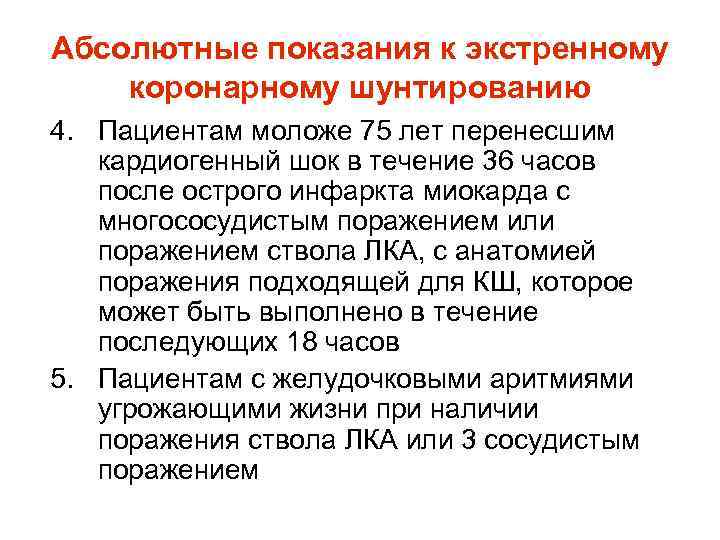 Абсолютные показания к экстренному коронарному шунтированию

4. Пациентам моложе 75 лет перенесшим кардиогенный шок в течение 36 часов после острого инфаркта миокарда с многососудистым поражением или поражением ствола ЛКА, с анатомией поражения подходящей для КШ, которое может быть выполнено в течение последующих 18 часов

5. Пациентам с желудочковыми аритмиями угрожающими жизни при наличии поражения ствола ЛКА или 3 сосудистым поражением